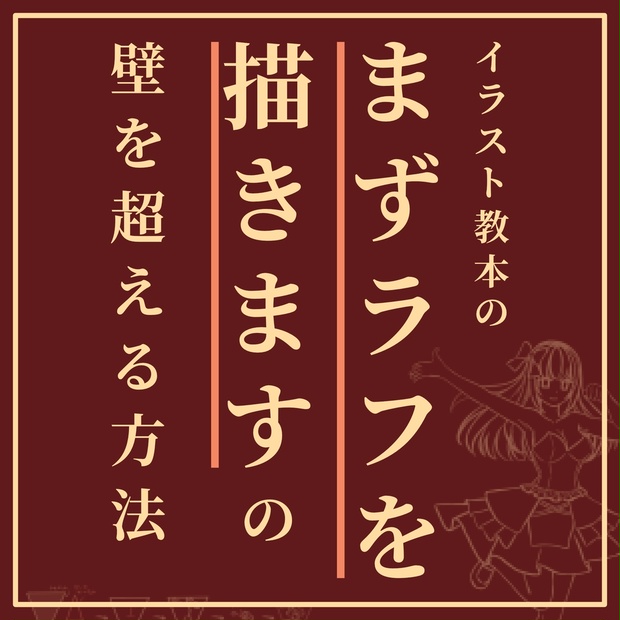 イラスト教本の

まずラフを

描きますの

壁を超える方法